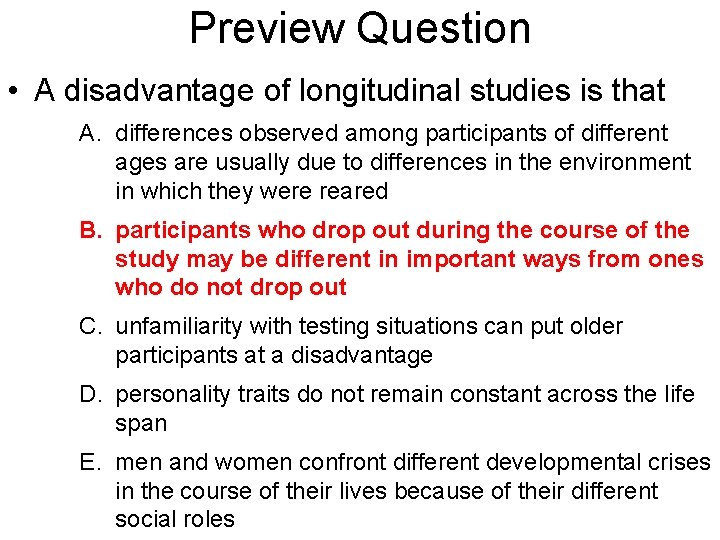 Preview Question

• A disadvantage of longitudinal studies is that

A. differences observed among participants of different ages are usually due to differences in the environment in which they were reared

B. participants who drop out during the course of the study may be different in important ways from ones who do not drop out

C. unfamiliarity with testing situations can put older participants at a disadvantage

D. personality traits do not remain constant across the life span

E. men and women confront different developmental crises in the course of their lives because of their different social roles